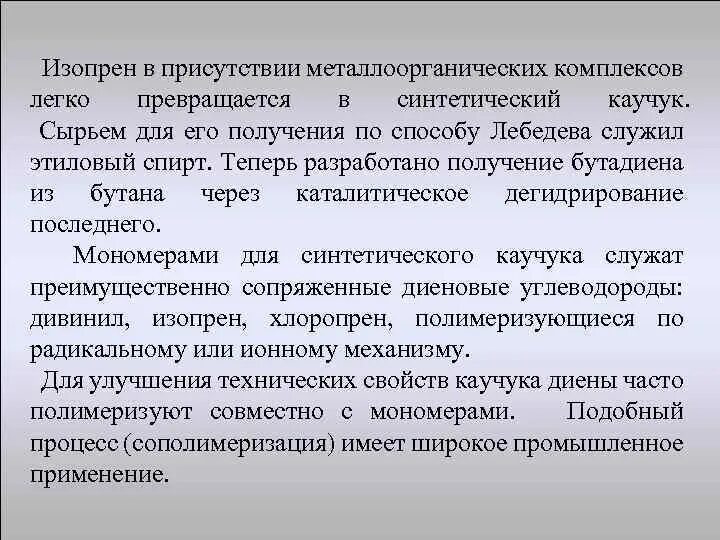 Изопрен в присутствии металлоорганических комплексов легко превращается в синтетический каучук. Сырьем для его получения по способу Лебедева служил этиловый спирт. Теперь разработано получение бутадиена из бутана через каталитическое дегидрирование последнего.

Мономерами для синтетического каучука служат преимущественно сопряженные диеновые углеводороды: дивинил, изопрен, хлоропрен, полимеризующиеся по радикальному или ионному механизму.

Для улучшения технических свойств каучука диены часто полимеризуют совместно с мономерами. Подобный процесс (сополимеризация) имеет широкое промышленное применение.